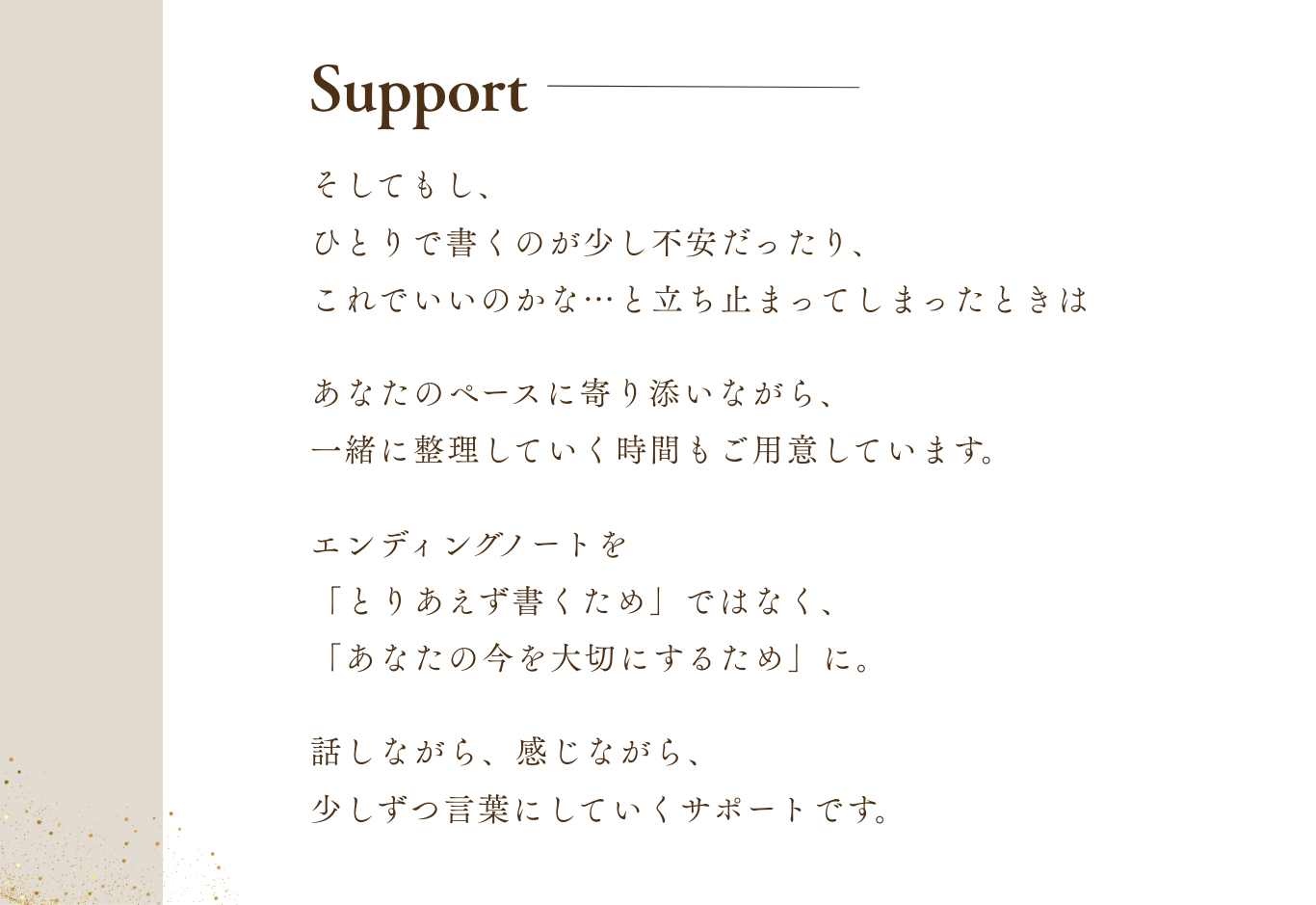 Support

そしてもし、
ひとりで書くのが少し不安だったり、
これでいいのかな…と立ち止まってしまったときは

あなたのペースに寄り添いながら、
一緒に整理していく時間もご用意しています。

エンディングノートを
「とりあえず書くため」ではなく、
「あなたの今を大切にするため」に。

話しながら、感じながら、
少しずつ言葉にしていくサポートです。